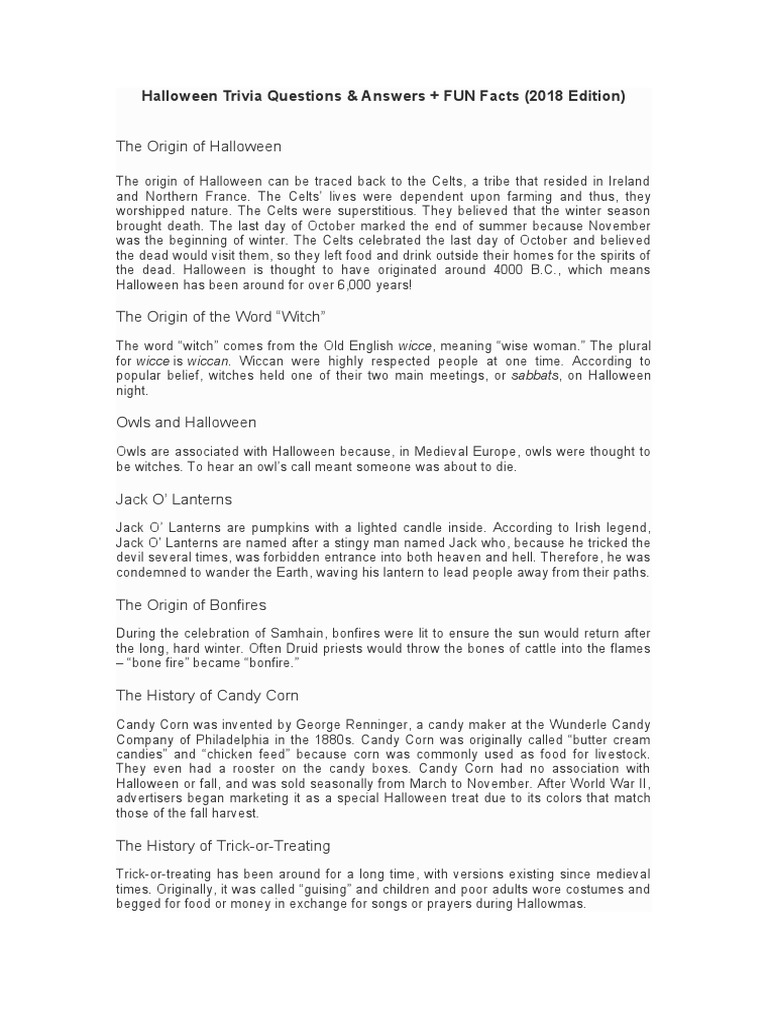 Halloween Trivia Questions & Answers + FUN Facts (2018 Edition)

The Origin of Halloween

The origin of Halloween can be traced back to the Celts, a tribe that resided in Ireland and Northern France. The Celts' lives were dependent upon farming and thus, they worshipped nature. The Celts were superstitious. They believed that the winter season brought death. The last day of October marked the end of summer because November was the beginning of winter. The Celts celebrated the last day of October and believed the dead would visit them, so they left food and drink outside their homes for the spirits of the dead. Halloween is thought to have originated around 4000 B.C., which means Halloween has been around for over 6,000 years!

The Origin of the Word "Witch"

The word "witch" comes from the Old English wicce, meaning "wise woman." The plural for wicce is wiccan. Wiccan were highly respected people at one time. According to popular belief, witches held one of their two main meetings, or sabbats, on Halloween night.

Owls and Halloween

Owls are associated with Halloween because, in Medieval Europe, owls were thought to be witches. To hear an owl's call meant someone was about to die.

Jack O' Lanterns

Jack O' Lanterns are pumpkins with a lighted candle inside. According to Irish legend, Jack O' Lanterns are named after a stingy man named Jack who, because he tricked the devil several times, was forbidden entrance into both heaven and hell. Therefore, he was condemned to wander the Earth, waving his lantern to lead people away from their paths.

The Origin of Bonfires

During the celebration of Samhain, bonfires were lit to ensure the sun would return after the long, hard winter. Often Druid priests would throw the bones of cattle into the flames – "bone fire" became "bonfire."

The History of Candy Corn

Candy Corn was invented by George Renninger, a candy maker at the Wunderle Candy Company of Philadelphia in the 1880s. Candy Corn was originally called "butter cream candies" and "chicken feed" because corn was commonly used as food for livestock. They even had a rooster on the candy boxes. Candy Corn had no association with Halloween or fall, and was sold seasonally from March to November. After World War II, advertisers began marketing it as a special Halloween treat due to its colors that match those of the fall harvest.

The History of Trick-or-Treating

Trick-or-treating has been around for a long time, with versions existing since medieval times. Originally, it was called "guising" and children and poor adults wore costumes and begged for food or money in exchange for songs or prayers during Hallowmas.